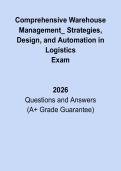 Comprehensive Warehouse Management_ Strategies, Design, and Automation in Logistics
Exam

2026
Questions and Answers
(A+ Grade Guarantee)